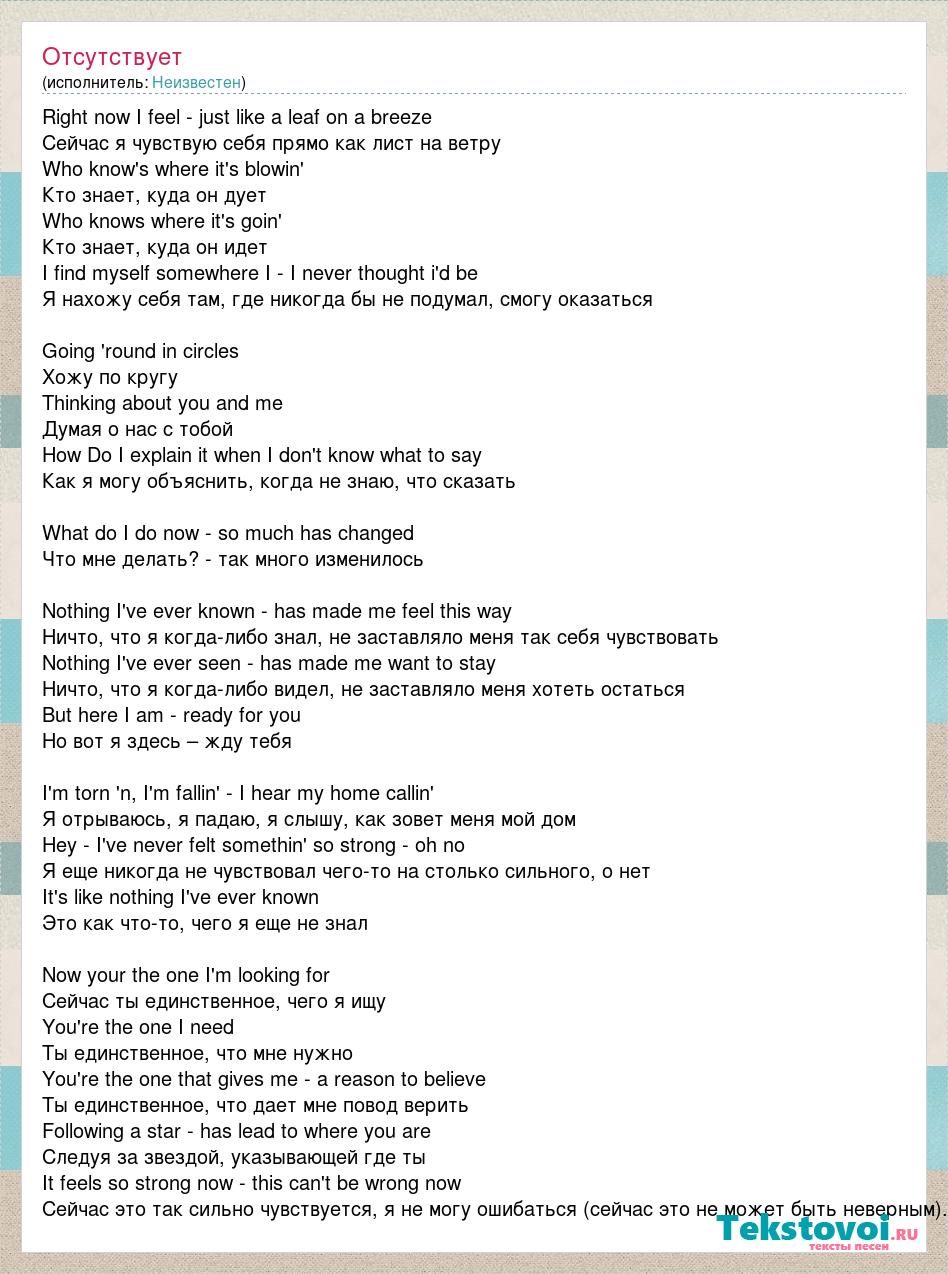 Отсутствует
(исполнитель: Неизвестен)

Right now I feel - just like a leaf on a breeze
Сейчас я чувствую себя прямо как лист на ветру
Who know's where it's blowin'
Кто знает, куда он дует
Who knows where it's goin'
Кто знает, куда он идет
I find myself somewhere I - I never thought i'd be
Я нахожу себя там, где никогда бы не подумал, смогу оказаться

Going 'round in circles
Хожу по кругу
Thinking about you and me
Думая о нас с тобой
How Do I explain it when I don't know what to say
Как я могу объяснить, когда не знаю, что сказать

What do I do now - so much has changed
Что мне делать? - так много изменилось

Nothing I've ever known - has made me feel this way
Ничто, что я когда-либо знал, не заставляло меня так себя чувствовать
Nothing I've ever seen - has made me want to stay
Ничто, что я когда-либо видел, не заставляло меня хотеть остаться
But here I am - ready for you
Но вот я здесь – жду тебя

I'm torn 'n, I'm fallin' - I hear my home callin'
Я отрываюсь, я падаю, я слышу, как зовет меня мой дом
Hey - I've never felt somethin' so strong - oh no
Я еще никогда не чувствовал чего-то на столько сильного, о нет
It's like nothing I've ever known
Это как что-то, чего я еще не знал

Now your the one I'm looking for
Сейчас ты единственное, чего я ищу
You're the one I need
Ты единственное, что мне нужно
You're the one that gives me - a reason to believe
Ты единственное, что дает мне повод верить
Following a star - has lead to where you are
Следуя за звездой, указывающей где ты
It feels so strong now - this can't be wrong now
Сейчас это так сильно чувствуется, я не могу ошибаться (сейчас это не может быть неверным).

Tekstovoi.ru
тексты песен